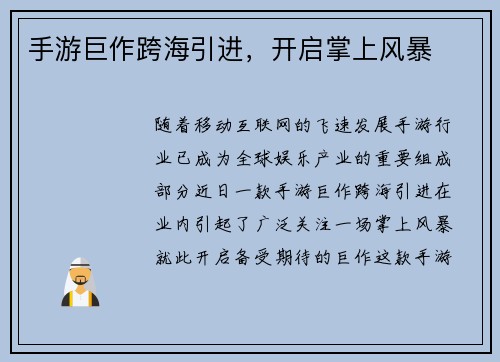 手游巨作跨海引进，开启掌上风暴

随着移动互联网的飞速发展手游行业已成为全球娱乐产业的重要组成部分近日一款手游巨作跨海引进在业内引起了广泛关注一场掌上风暴就此开启备受期待的巨作这款手游